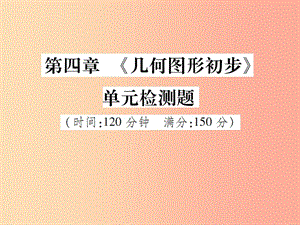 第四章 《几何图形初步》

单元检测题

（时间:120 分钟　满分:150 分）